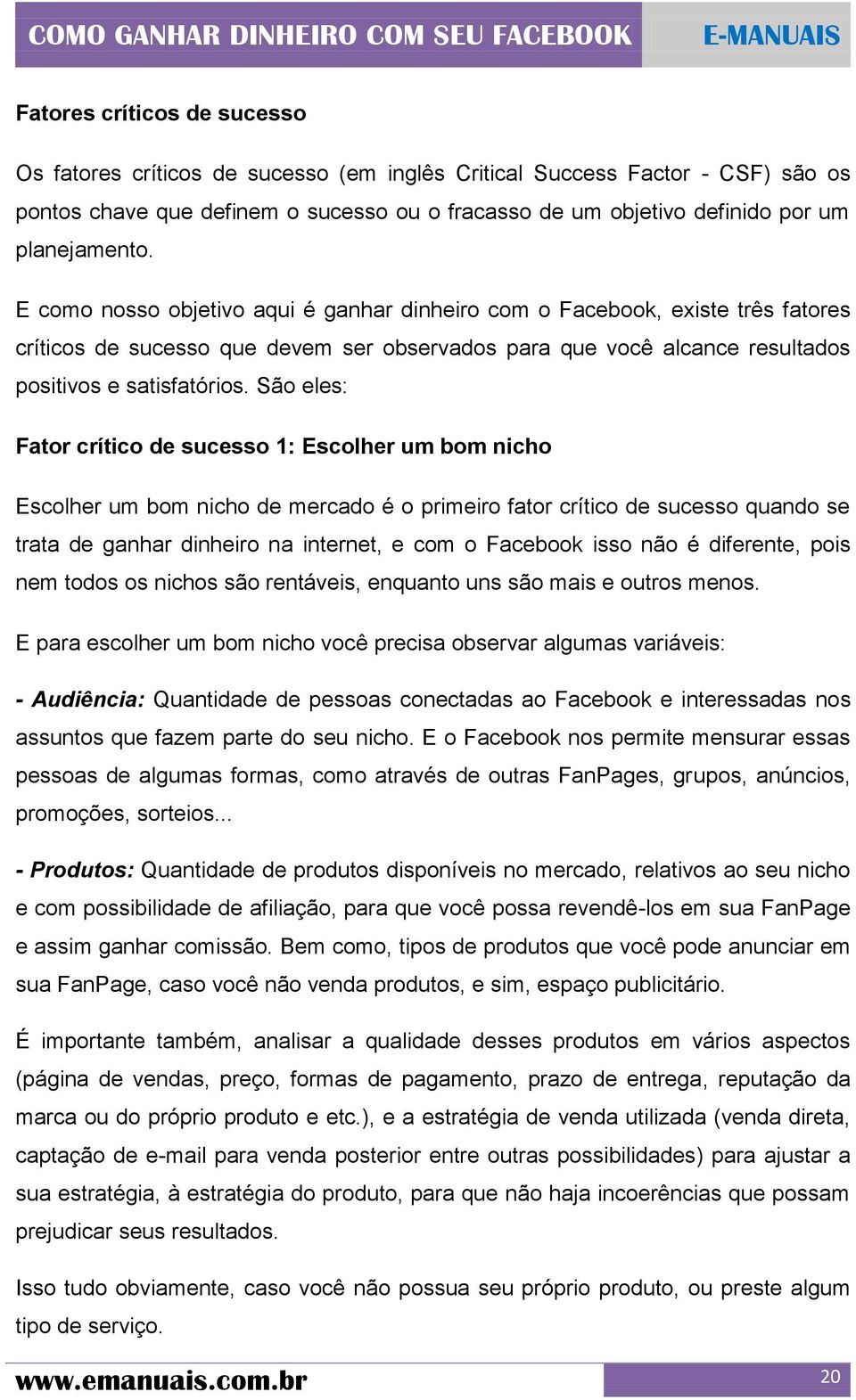 COMO GANHAR DINHEIRO COM SEU FACEBOOK E-MANUAIS

Fatores críticos de sucesso

Os fatores críticos de sucesso (em inglês Critical Success Factor - CSF) são os pontos chave que definem o sucesso ou o fracasso de um objetivo definido por um planejamento.

E como nosso objetivo aqui é ganhar dinheiro com o Facebook, existe três fatores críticos de sucesso que devem ser observados para que você alcance resultados positivos e satisfatórios. São eles:

Fator crítico de sucesso 1: Escolher um bom nicho

Escolher um bom nicho de mercado é o primeiro fator crítico de sucesso quando se trata de ganhar dinheiro na internet, e com o Facebook isso não é diferente, pois nem todos os nichos são rentáveis, enquanto uns são mais e outros menos.

E para escolher um bom nicho você precisa observar algumas variáveis:

- Audiência: Quantidade de pessoas conectadas ao Facebook e interessadas nos assuntos que fazem parte do seu nicho. E o Facebook nos permite mensurar essas pessoas de algumas formas, como através de outras FanPages, grupos, anúncios, promoções, sorteios...

- Produtos: Quantidade de produtos disponíveis no mercado, relativos ao seu nicho e com possibilidade de afiliação, para que você possa revendê-los em sua FanPage e assim ganhar comissão. Bem como, tipos de produtos que você pode anunciar em sua FanPage, caso você não venda produtos, e sim, espaço publicitário.

É importante também, analisar a qualidade desses produtos em vários aspectos (página de vendas, preço, formas de pagamento, prazo de entrega, reputação da marca ou do próprio produto e etc.), e a estratégia de venda utilizada (venda direta, captação de e-mail para venda posterior entre outras possibilidades) para ajustar a sua estratégia, à estratégia do produto, para que não haja incoerências que possam prejudicar seus resultados.

Isso tudo obviamente, caso você não possua seu próprio produto, ou preste algum tipo de serviço.

www.emanuais.com.br 20